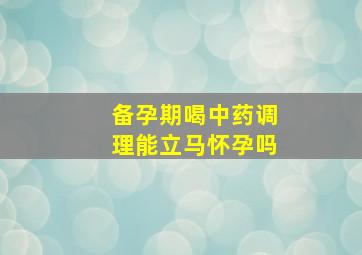 备孕期喝中药调理能立马怀孕吗